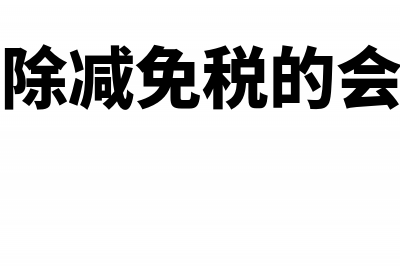 除减免税的会